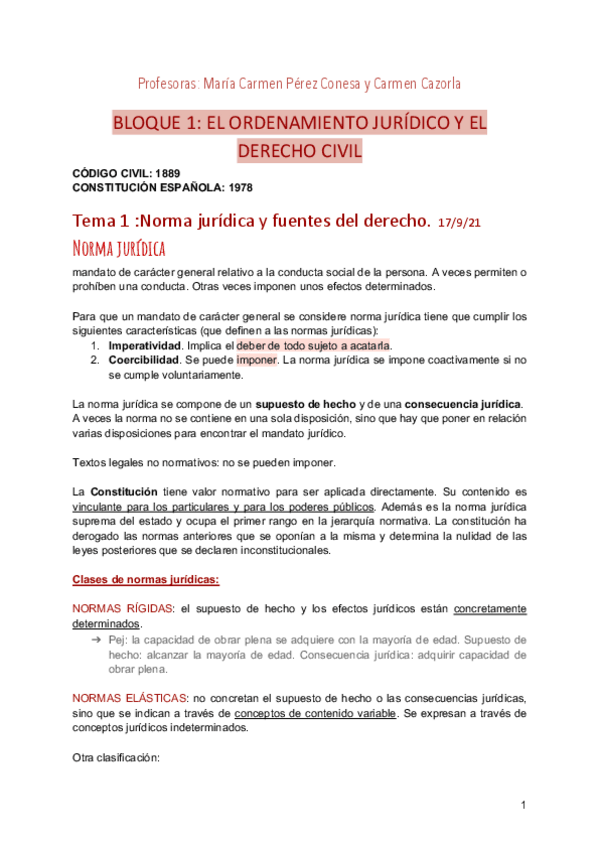 Profesoras: María Carmen Pérez Conesa y Carmen Cazorla

BLOQUE 1: EL ORDENAMIENTO JURÍDICO Y EL DERECHO CIVIL

CÓDIGO CIVIL: 1889
CONSTITUCIÓN ESPAÑOLA: 1978

Tema 1 :Norma jurídica y fuentes del derecho. 17/9/21

Norma jurídica

mandato de carácter general relativo a la conducta social de la persona. A veces permiten o prohíben una conducta. Otras veces imponen unos efectos determinados.

Para que un mandato de carácter general se considere norma jurídica tiene que cumplir los siguientes características (que definen a las normas jurídicas):
1. Imperatividad. Implica el deber de todo sujeto a acatarla.
2. Coercibilidad. Se puede imponer. La norma jurídica se impone coactivamente si no se cumple voluntariamente.

La norma jurídica se compone de un supuesto de hecho y de una consecuencia jurídica. A veces la norma no se contiene en una sola disposición, sino que hay que poner en relación varias disposiciones para encontrar el mandato jurídico.

Textos legales no normativos: no se pueden imponer.

La Constitución tiene valor normativo para ser aplicada directamente. Su contenido es vinculante para los particulares y para los poderes públicos. Además es la norma jurídica suprema del estado y ocupa el primer rango en la jerarquía normativa. La constitución ha derogado las normas anteriores que se oponían a la misma y determina la nulidad de las leyes posteriores que se declaren inconstitucionales.

Clases de normas jurídicas:

NORMAS RÍGIDAS: el supuesto de hecho y los efectos jurídicos están concretamente determinados.
➔ Pej: la capacidad de obrar plena se adquiere con la mayoría de edad. Supuesto de hecho: alcanzar la mayoría de edad. Consecuencia jurídica: adquirir capacidad de obrar plena.

NORMAS ELÁSTICAS: no concretan el supuesto de hecho o las consecuencias jurídicas, sino que se indican a través de conceptos de contenido variable. Se expresan a través de conceptos jurídicos indeterminados.

Otra clasificación:

1